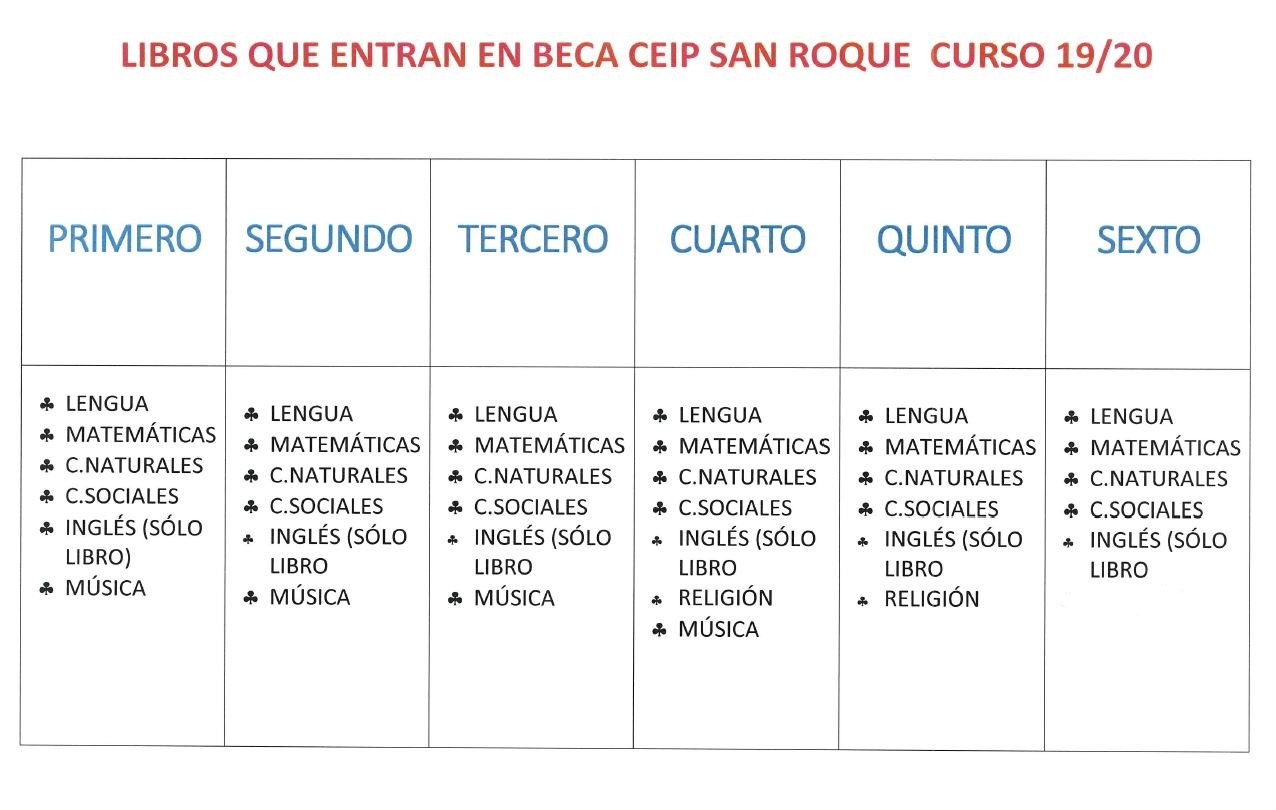 LIBROS QUE ENTRAN EN BECA CEIP SAN ROQUE CURSO 19/20

| PRIMERO | SEGUNDO | TERCERO | CUARTO | QUINTO | SEXTO |
|---|---|---|---|---|---|
| ♣ LENGUA ♣ MATEMÁTICAS ♣ C.NATURALES ♣ C.SOCIALES ♣ INGLÉS (SÓLO LIBRO) ♣ MÚSICA | ♣ LENGUA ♣ MATEMÁTICAS ♣ C.NATURALES ♣ C.SOCIALES ♣ INGLÉS (SÓLO LIBRO ♣ MÚSICA | ♣ LENGUA ♣ MATEMÁTICAS ♣ C.NATURALES ♣ C.SOCIALES ♣ INGLÉS (SÓLO LIBRO ♣ MÚSICA | ♣ LENGUA ♣ MATEMÁTICAS ♣ C.NATURALES ♣ C.SOCIALES ♣ INGLÉS (SÓLO LIBRO ♣ RELIGIÓN ♣ MÚSICA | ♣ LENGUA ♣ MATEMÁTICAS ♣ C.NATURALES ♣ C.SOCIALES ♣ INGLÉS (SÓLO LIBRO ♣ RELIGIÓN | ♣ LENGUA ♣ MATEMÁTICAS ♣ C.NATURALES ♣ C.SOCIALES ♣ INGLÉS (SÓLO LIBRO |